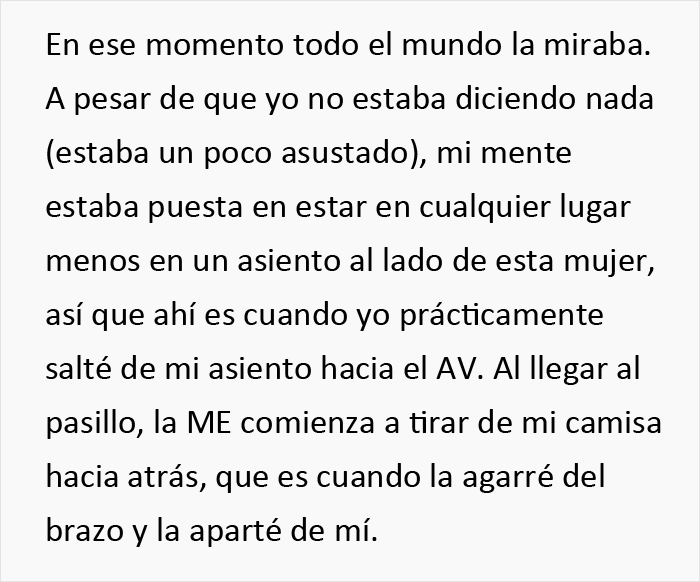 En ese momento todo el mundo la miraba. A pesar de que yo no estaba diciendo nada (estaba un poco asustado), mi mente estaba puesta en estar en cualquier lugar menos en un asiento al lado de esta mujer, así que ahí es cuando yo prácticamente salté de mi asiento hacia el AV. Al llegar al pasillo, la ME comienza a tirar de mi camisa hacia atrás, que es cuando la agarré del brazo y la aparté de mí.